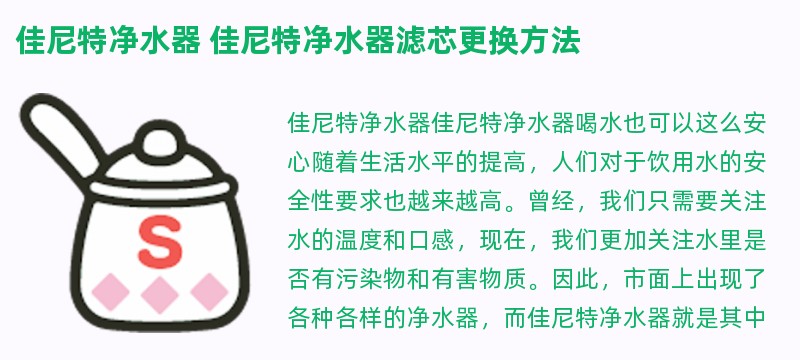 佳尼特净水器 佳尼特净水器滤芯更换方法

S

佳尼特净水器佳尼特净水器喝水也可以这么安心随着生活水平的提高，人们对于饮用水的安全性要求也越来越高。曾经，我们只需要关注水的温度和口感，现在，我们更加关注水里是否有污染物和有害物质。因此，市面上出现了各种各样的净水器，而佳尼特净水器就是其中